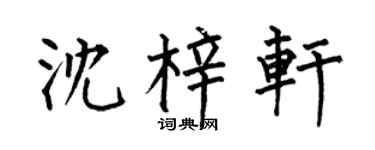 沈梓軒
词典网